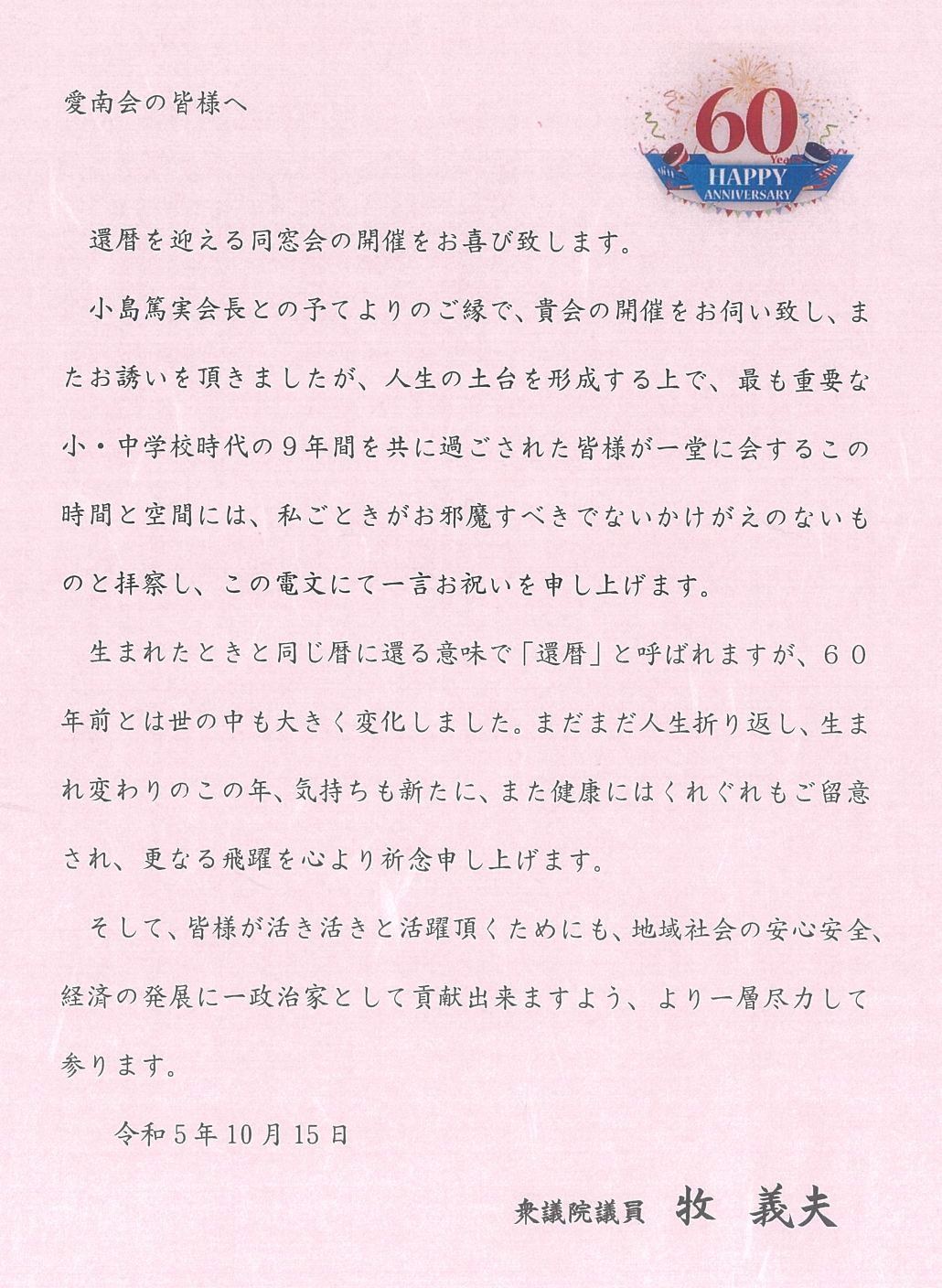 愛南会の皆様へ

60 Years HAPPY ANNIVERSARY

還暦を迎える同窓会の開催をお喜び致します。

小島篤実会長との予てよりのご縁で、貴会の開催をお伺い致し、またお誘いを頂きましたが、人生の土台を形成する上で、最も重要な小・中学校時代の９年間を共に過ごされた皆様が一堂に会するこの時間と空間には、私ごときがお邪魔すべきでないかけがえのないものと拝察し、この電文にて一言お祝いを申し上げます。

生まれたときと同じ暦に還る意味で「還暦」と呼ばれますが、６０年前とは世の中も大きく変化しました。まだまだ人生折り返し、生まれ変わりのこの年、気持ちも新たに、また健康にはくれぐれもご留意され、更なる飛躍を心より祈念申し上げます。

そして、皆様が活き活きと活躍頂くためにも、地域社会の安心安全、経済の発展に一政治家として貢献出来ますよう、より一層尽力して参ります。

令和５年10月15日

衆議院議員　牧　義夫